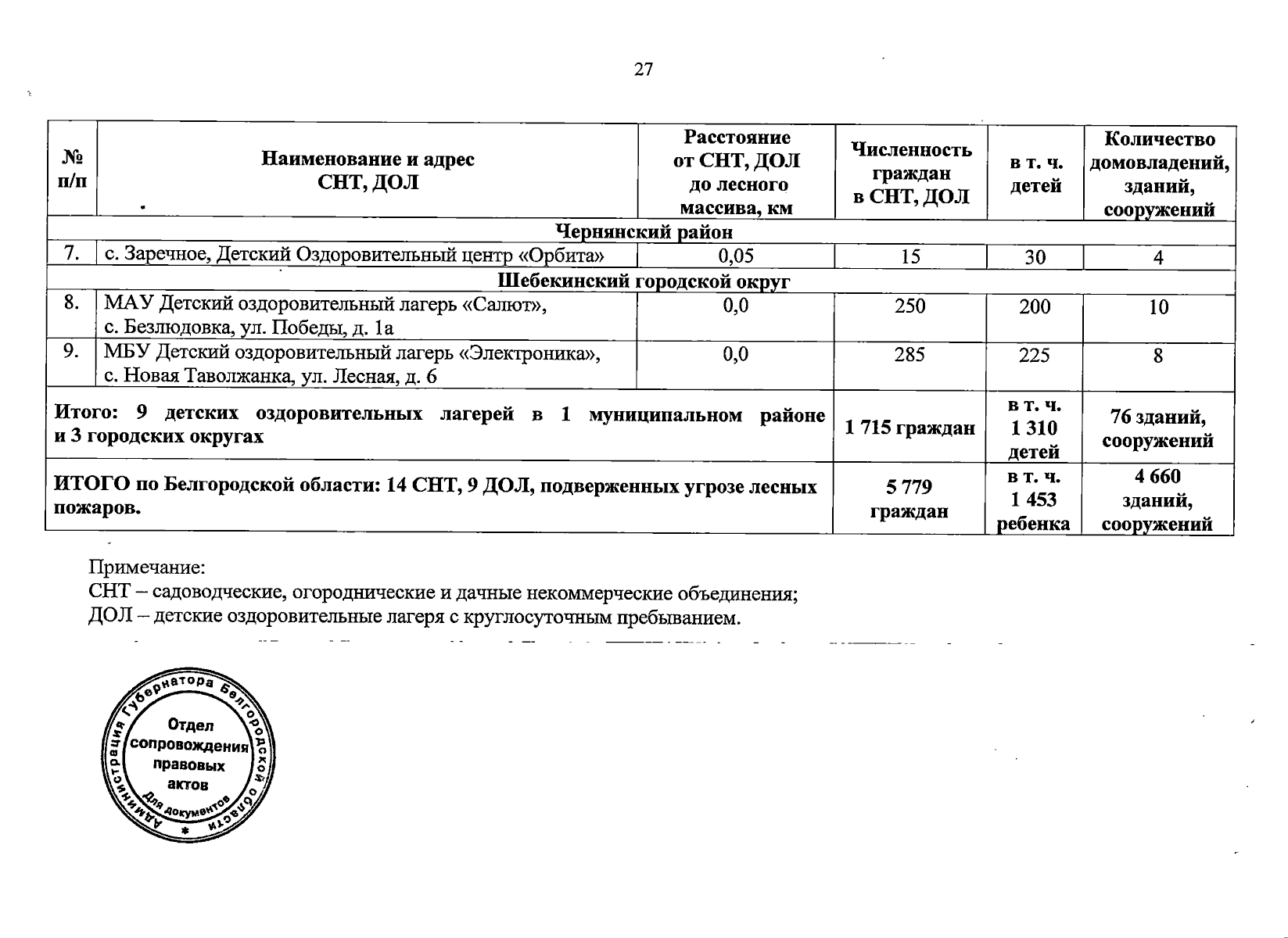 27

| № п/п | Наименование и адрес СНТ, ДОЛ | Расстояние от СНТ, ДОЛ до лесного массива, км | Численность граждан в СНТ, ДОЛ | в т. ч. детей | Количество домовладений, зданий, сооружений |
|---|---|---|---|---|---|
| Чернянский район | | | | | |
| 7. | с. Заречное, Детский Оздоровительный центр «Орбита» | 0,05 | 15 | 30 | 4 |
| Шебекинский городской округ | | | | | |
| 8. | МАУ Детский оздоровительный лагерь «Салют», с. Безлюдовка, ул. Победы, д. 1а | 0,0 | 250 | 200 | 10 |
| 9. | МБУ Детский оздоровительный лагерь «Электроника», с. Новая Таволжанка, ул. Лесная, д. 6 | 0,0 | 285 | 225 | 8 |
| Итого: 9 детских оздоровительных лагерей в 1 муниципальном районе и 3 городских округах | | | 1 715 граждан | в т. ч. 1 310 детей | 76 зданий, сооружений |
| ИТОГО по Белгородской области: 14 СНТ, 9 ДОЛ, подверженных угрозе лесных пожаров. | | | 5 779 граждан | в т. ч. 1 453 ребенка | 4 660 зданий, сооружений |

Примечание:
СНТ – садоводческие, огороднические и дачные некоммерческие объединения;
ДОЛ – детские оздоровительные лагеря с круглосуточным пребыванием.

Администрация Губернатора Белгородской области
Отдел сопровождения правовых актов
Для документов